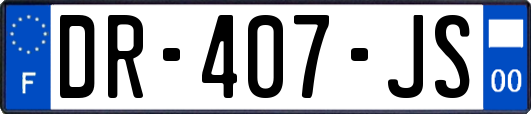 F
DR-407-JS
00